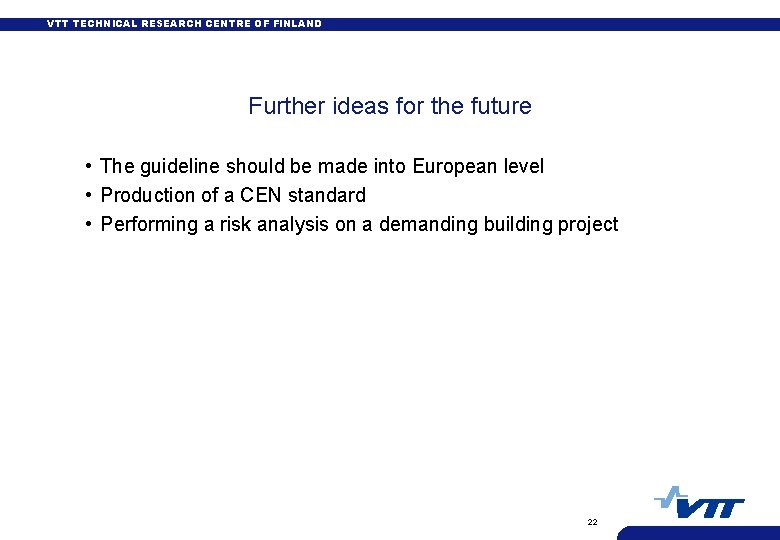 VTT TECHNICAL RESEARCH CENTRE OF FINLAND

Further ideas for the future

• The guideline should be made into European level
• Production of a CEN standard
• Performing a risk analysis on a demanding building project

22

VTT